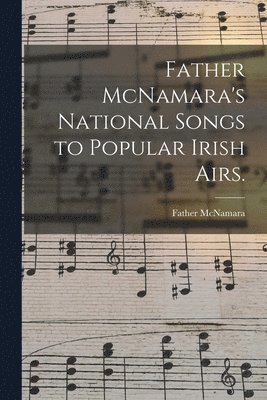 Father McNamara's National Songs to Popular Irish Airs.

Father McNamara